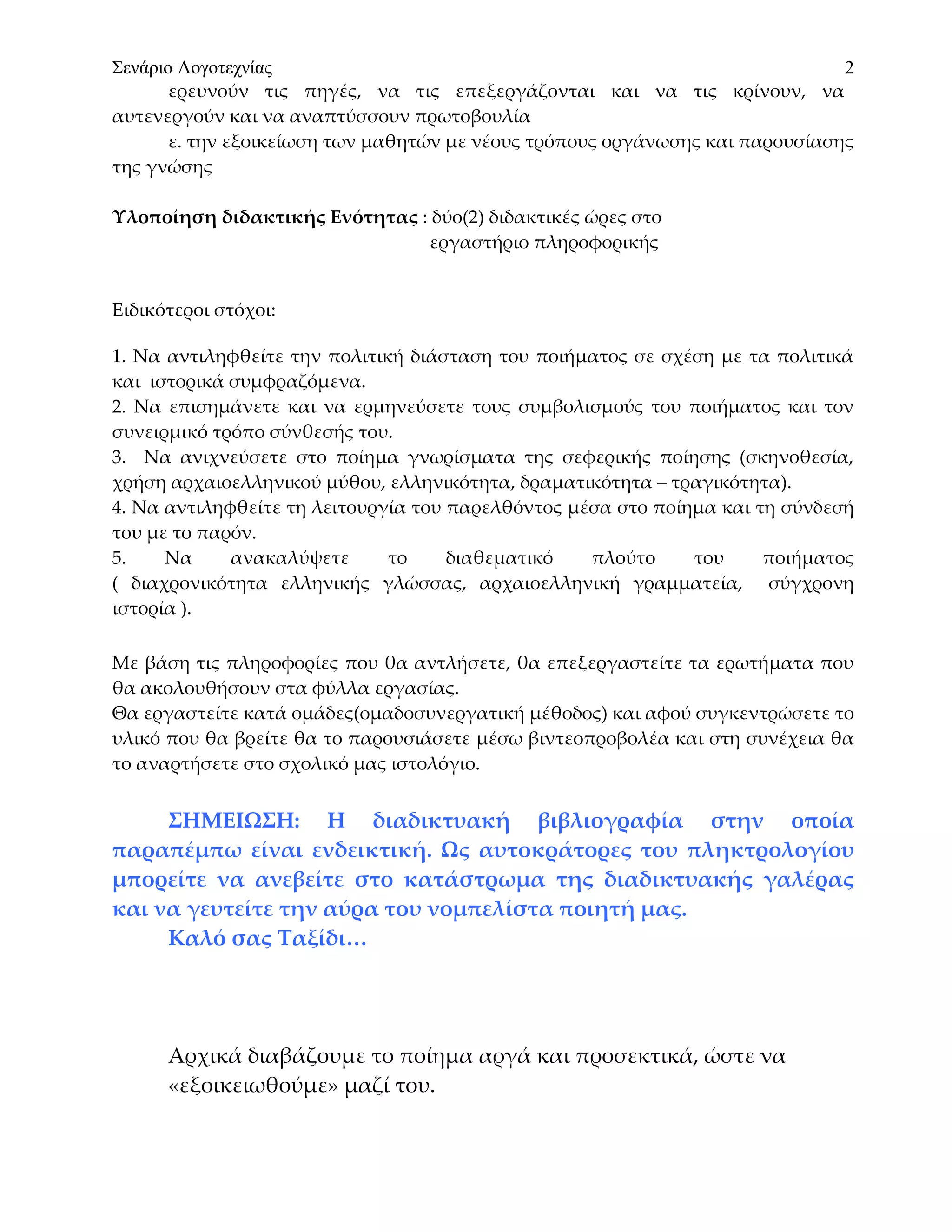 Σενάριο Λογοτεχνίας 2

ερευνούν τις πηγές, να τις επεξεργάζονται και να τις κρίνουν, να αυτενεργούν και να αναπτύσσουν πρωτοβουλία

ε. την εξοικείωση των μαθητών με νέους τρόπους οργάνωσης και παρουσίασης της γνώσης

Υλοποίηση διδακτικής Ενότητας : δύο(2) διδακτικές ώρες στο εργαστήριο πληροφορικής

Ειδικότεροι στόχοι:

1. Να αντιληφθείτε την πολιτική διάσταση του ποιήματος σε σχέση με τα πολιτικά και ιστορικά συμφραζόμενα.
2. Να επισημάνετε και να ερμηνεύσετε τους συμβολισμούς του ποιήματος και τον συνειρμικό τρόπο σύνθεσής του.
3. Να ανιχνεύσετε στο ποίημα γνωρίσματα της σεφερικής ποίησης (σκηνοθεσία, χρήση αρχαιοελληνικού μύθου, ελληνικότητα, δραματικότητα – τραγικότητα).
4. Να αντιληφθείτε τη λειτουργία του παρελθόντος μέσα στο ποίημα και τη σύνδεσή του με το παρόν.
5. Να ανακαλύψετε το διαθεματικό πλούτο του ποιήματος ( διαχρονικότητα ελληνικής γλώσσας, αρχαιοελληνική γραμματεία, σύγχρονη ιστορία ).

Με βάση τις πληροφορίες που θα αντλήσετε, θα επεξεργαστείτε τα ερωτήματα που θα ακολουθήσουν στα φύλλα εργασίας.
Θα εργαστείτε κατά ομάδες(ομαδοσυνεργατική μέθοδος) και αφού συγκεντρώσετε το υλικό που θα βρείτε θα το παρουσιάσετε μέσω βιντεοπροβολέα και στη συνέχεια θα το αναρτήσετε στο σχολικό μας ιστολόγιο.

ΣΗΜΕΙΩΣΗ: Η διαδικτυακή βιβλιογραφία στην οποία παραπέμπω είναι ενδεικτική. Ως αυτοκράτορες του πληκτρολογίου μπορείτε να ανεβείτε στο κατάστρωμα της διαδικτυακής γαλέρας και να γευτείτε την αύρα του νομπελίστα ποιητή μας.
Καλό σας Ταξίδι…

Αρχικά διαβάζουμε το ποίημα αργά και προσεκτικά, ώστε να «εξοικειωθούμε» μαζί του.